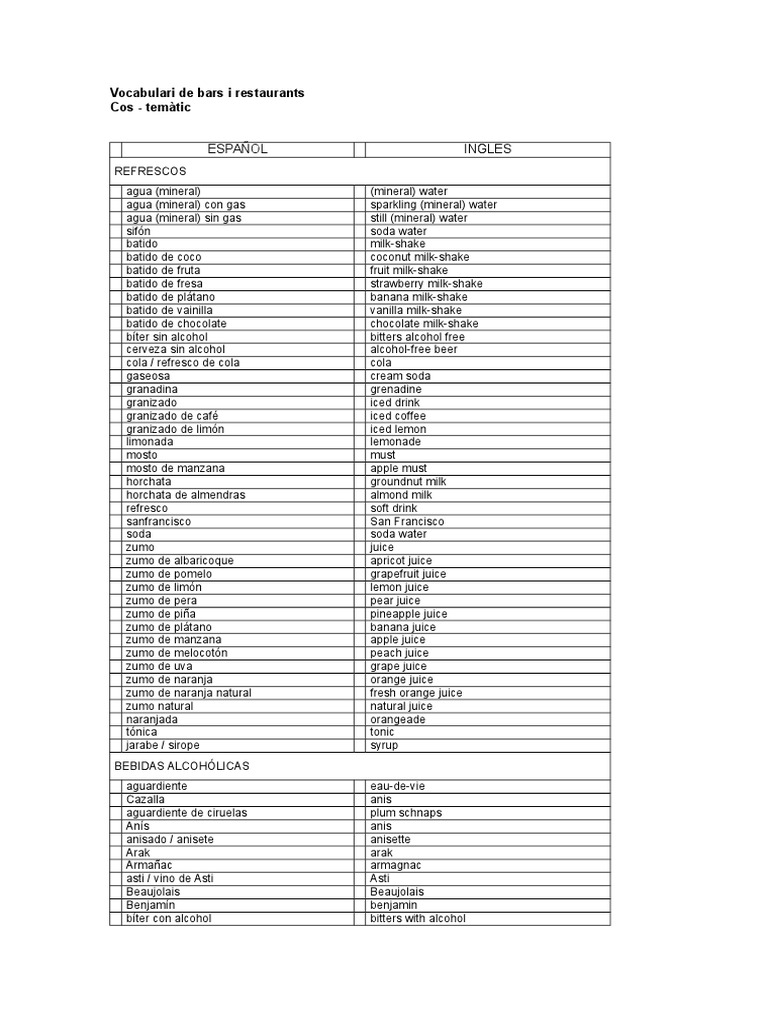 Vocabulari de bars i restaurants
Cos - temàtic

| ESPAÑOL | INGLES |
|---|---|
| REFRESCOS | |
| agua (mineral) | (mineral) water |
| agua (mineral) con gas | sparkling (mineral) water |
| agua (mineral) sin gas | still (mineral) water |
| sifón | soda water |
| batido | milk-shake |
| batido de coco | coconut milk-shake |
| batido de fruta | fruit milk-shake |
| batido de fresa | strawberry milk-shake |
| batido de plátano | banana milk-shake |
| batido de vainilla | vanilla milk-shake |
| batido de chocolate | chocolate milk-shake |
| bíter sin alcohol | bitters alcohol free |
| cerveza sin alcohol | alcohol-free beer |
| cola / refresco de cola | cola |
| gaseosa | cream soda |
| granadina | grenadine |
| granizado | iced drink |
| granizado de café | iced coffee |
| granizado de limón | iced lemon |
| limonada | lemonade |
| mosto | must |
| mosto de manzana | apple must |
| horchata | groundnut milk |
| horchata de almendras | almond milk |
| refresco | soft drink |
| sanfrancisco | San Francisco |
| soda | soda water |
| zumo | juice |
| zumo de albaricoque | apricot juice |
| zumo de pomelo | grapefruit juice |
| zumo de limón | lemon juice |
| zumo de pera | pear juice |
| zumo de piña | pineapple juice |
| zumo de plátano | banana juice |
| zumo de manzana | apple juice |
| zumo de melocotón | peach juice |
| zumo de uva | grape juice |
| zumo de naranja | orange juice |
| zumo de naranja natural | fresh orange juice |
| zumo natural | natural juice |
| naranjada | orangeade |
| tónica | tonic |
| jarabe / sirope | syrup |
| BEBIDAS ALCOHÓLICAS | |
| aguardiente | eau-de-vie |
| Cazalla | anis |
| aguardiente de ciruelas | plum schnaps |
| Anís | anis |
| anisado / anisete | anisette |
| Arak | arak |
| Armañac | armagnac |
| asti / vino de Asti | Asti |
| Beaujolais | Beaujolais |
| Benjamín | benjamin |
| bíter con alcohol | bitters with alcohol |